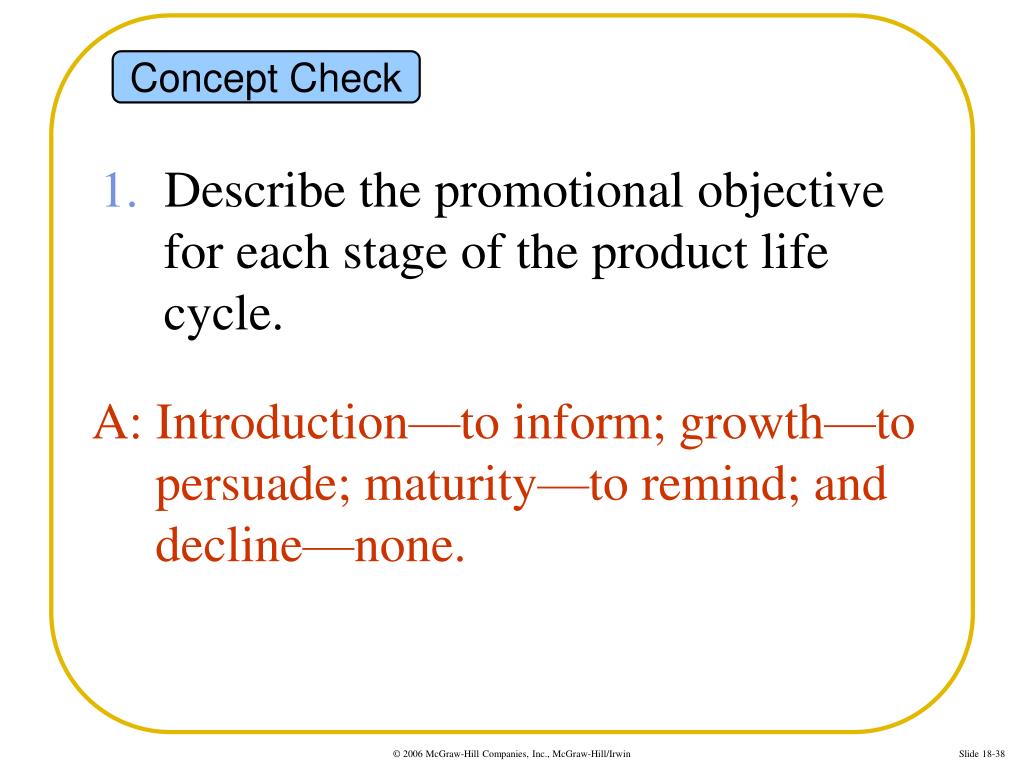 Concept Check

1. Describe the promotional objective for each stage of the product life cycle.

A: Introduction—to inform; growth—to persuade; maturity—to remind; and decline—none.

© 2006 McGraw-Hill Companies, Inc., McGraw-Hill/Irwin

Slide 18-38